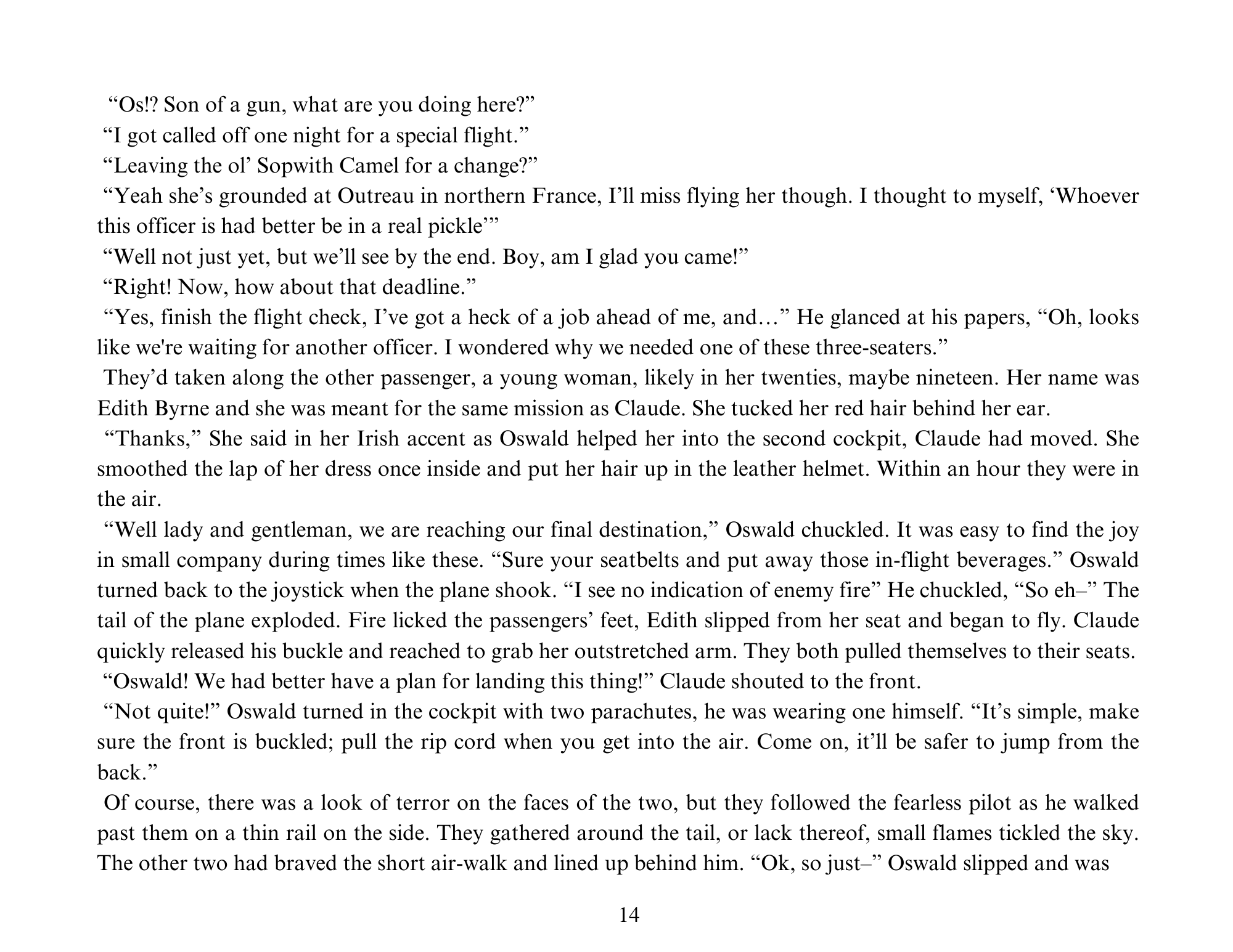 "Os!? Son of a gun, what are you doing here?"

"I got called off one night for a special flight."

"Leaving the ol' Sopwith Camel for a change?"

"Yeah she's grounded at Outreau in northern France, I'll miss flying her though. I thought to myself, 'Whoever this officer is had better be in a real pickle'"

"Well not just yet, but we'll see by the end. Boy, am I glad you came!"

"Right! Now, how about that deadline."

"Yes, finish the flight check, I've got a heck of a job ahead of me, and…" He glanced at his papers, "Oh, looks like we're waiting for another officer. I wondered why we needed one of these three-seaters."

They'd taken along the other passenger, a young woman, likely in her twenties, maybe nineteen. Her name was Edith Byrne and she was meant for the same mission as Claude. She tucked her red hair behind her ear.

"Thanks," She said in her Irish accent as Oswald helped her into the second cockpit, Claude had moved. She smoothed the lap of her dress once inside and put her hair up in the leather helmet. Within an hour they were in the air.

"Well lady and gentleman, we are reaching our final destination," Oswald chuckled. It was easy to find the joy in small company during times like these. "Sure your seatbelts and put away those in-flight beverages." Oswald turned back to the joystick when the plane shook. "I see no indication of enemy fire" He chuckled, "So eh–" The tail of the plane exploded. Fire licked the passengers' feet, Edith slipped from her seat and began to fly. Claude quickly released his buckle and reached to grab her outstretched arm. They both pulled themselves to their seats.

"Oswald! We had better have a plan for landing this thing!" Claude shouted to the front.

"Not quite!" Oswald turned in the cockpit with two parachutes, he was wearing one himself. "It's simple, make sure the front is buckled; pull the rip cord when you get into the air. Come on, it'll be safer to jump from the back."

Of course, there was a look of terror on the faces of the two, but they followed the fearless pilot as he walked past them on a thin rail on the side. They gathered around the tail, or lack thereof, small flames tickled the sky. The other two had braved the short air-walk and lined up behind him. "Ok, so just–" Oswald slipped and was

14